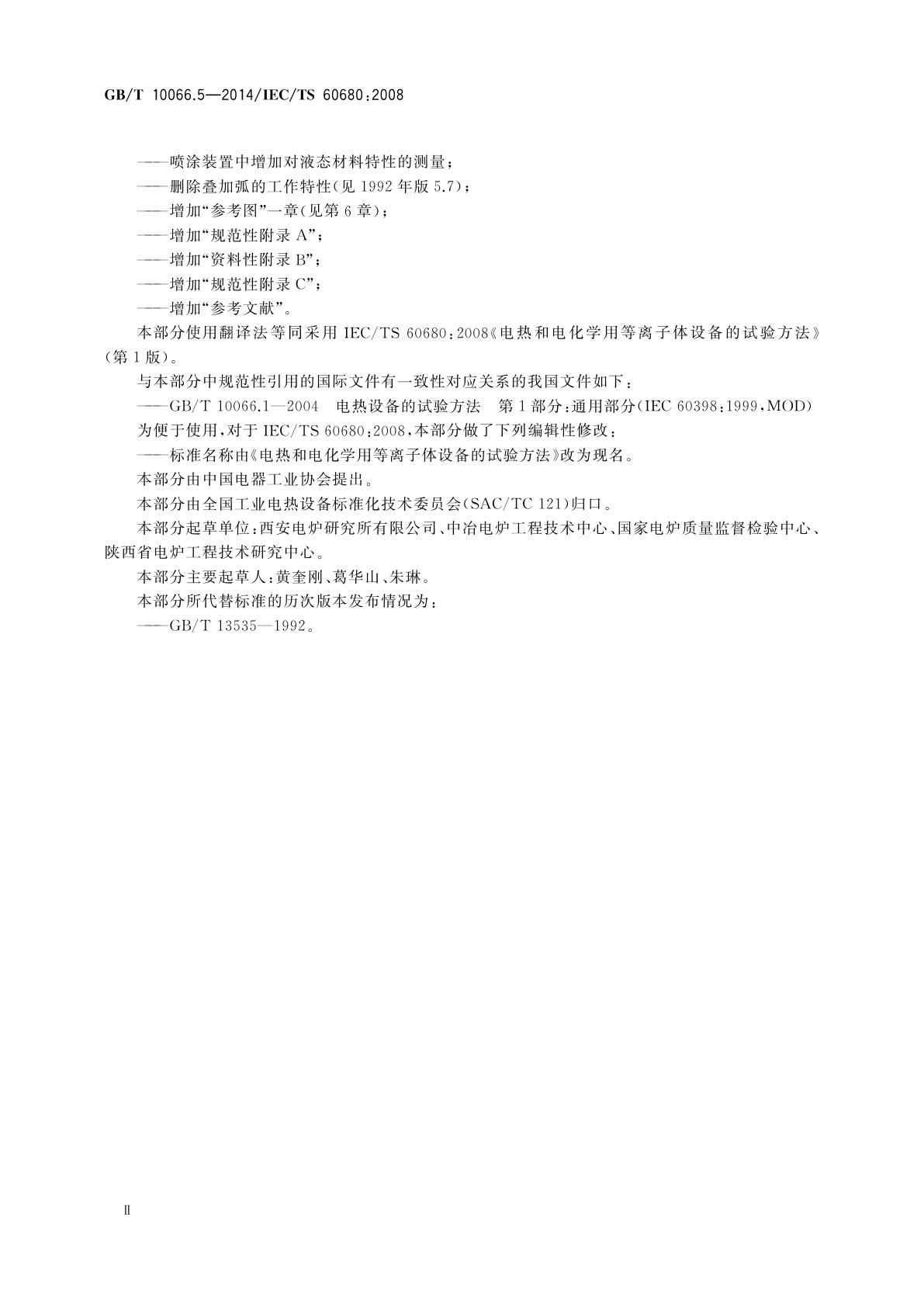 GB/T 10066.5—2014/IEC/TS 60680:2008

——喷涂装置中增加对液态材料特性的测量；
——删除叠加弧的工作特性(见 1992 年版 5.7)；
——增加“参考图”一章(见第 6 章)；
——增加“规范性附录 A”；
——增加“资料性附录 B”；
——增加“规范性附录 C”；
——增加“参考文献”。

本部分使用翻译法等同采用 IEC/TS 60680:2008《电热和电化学用等离子体设备的试验方法》(第 1 版)。

与本部分中规范性引用的国际文件有一致性对应关系的我国文件如下：

——GB/T 10066.1—2004 电热设备的试验方法 第 1 部分:通用部分(IEC 60398:1999,MOD)

为便于使用,对于 IEC/TS 60680:2008,本部分做了下列编辑性修改：

——标准名称由《电热和电化学用等离子体设备的试验方法》改为现名。

本部分由中国电器工业协会提出。

本部分由全国工业电热设备标准化技术委员会(SAC/TC 121)归口。

本部分起草单位:西安电炉研究所有限公司、中冶电炉工程技术中心、国家电炉质量监督检验中心、陕西省电炉工程技术研究中心。

本部分主要起草人:黄奎刚、葛华山、朱琳。

本部分所代替标准的历次版本发布情况为：

——GB/T 13535—1992。

Ⅱ